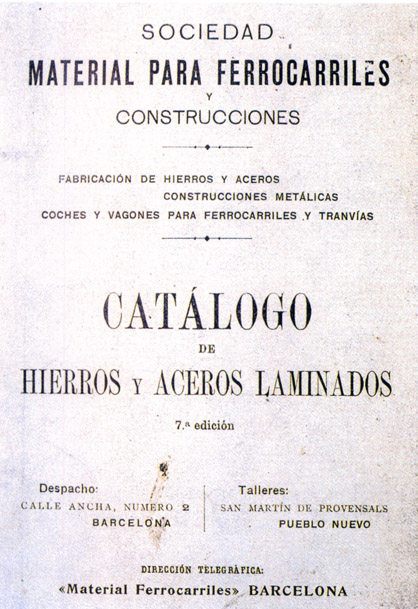 SOCIEDAD
MATERIAL PARA FERROCARRILES
Y
CONSTRUCCIONES

FABRICACIÓN DE HIERROS Y ACEROS
CONSTRUCCIONES METÁLICAS
COCHES Y VAGONES PARA FERROCARRILES Y TRANVÍAS

CATÁLOGO
DE
HIERROS Y ACEROS LAMINADOS

7.ª edición

Despacho:
CALLE ANCHA, NUMERO 2
BARCELONA

Talleres:
SAN MARTÍN DE PROVENSALS
PUEBLO NUEVO

DIRECCIÓN TELEGRÁFICA:
«Material Ferrocarriles» BARCELONA